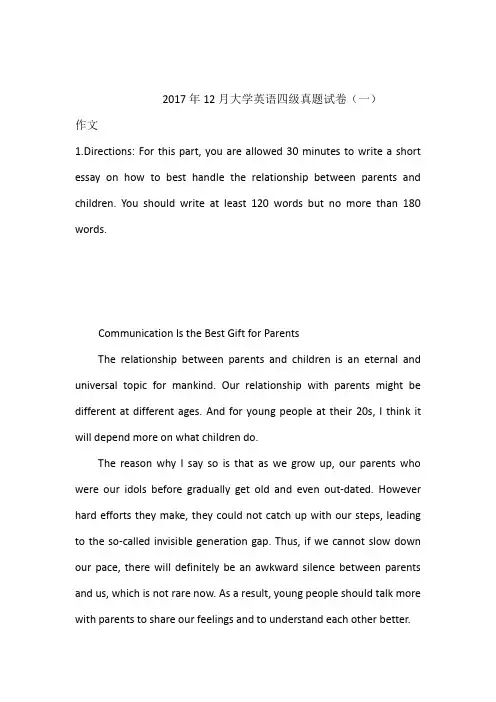 2017年12月大学英语四级真题试卷（一）

作文

1.Directions: For this part, you are allowed 30 minutes to write a short essay on how to best handle the relationship between parents and children. You should write at least 120 words but no more than 180 words.

Communication Is the Best Gift for Parents

The relationship between parents and children is an eternal and universal topic for mankind. Our relationship with parents might be different at different ages. And for young people at their 20s, I think it will depend more on what children do.

The reason why I say so is that as we grow up, our parents who were our idols before gradually get old and even out-dated. However hard efforts they make, they could not catch up with our steps, leading to the so-called invisible generation gap. Thus, if we cannot slow down our pace, there will definitely be an awkward silence between parents and us, which is not rare now. As a result, young people should talk more with parents to share our feelings and to understand each other better.